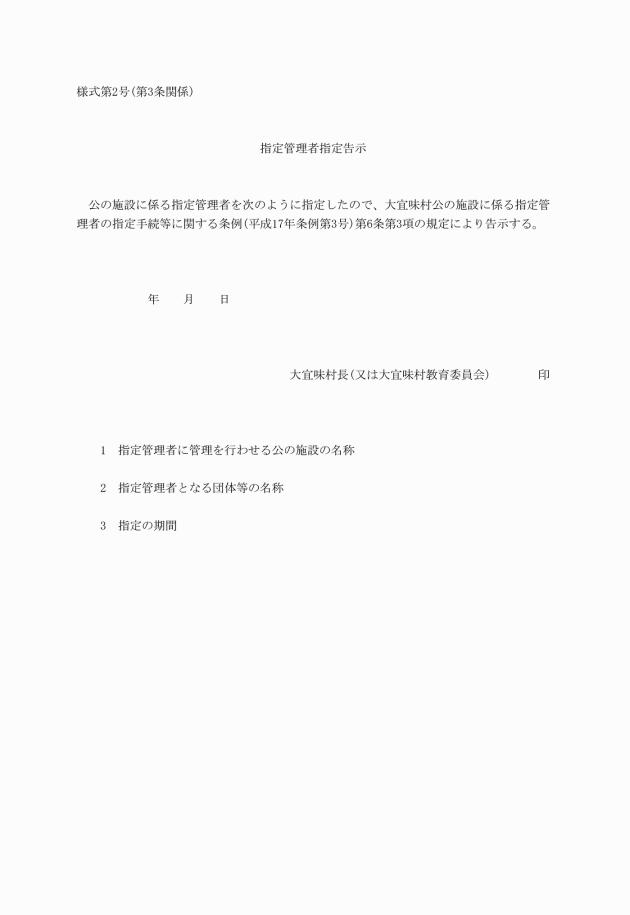 様式第2号(第3条関係)

指定管理者指定告示

公の施設に係る指定管理者を次のように指定したので、大宜味村公の施設に係る指定管理者の指定手続等に関する条例(平成17年条例第3号)第6条第3項の規定により告示する。

年　　月　　日

大宜味村長(又は大宜味村教育委員会)　　　　印

1　指定管理者に管理を行わせる公の施設の名称

2　指定管理者となる団体等の名称

3　指定の期間